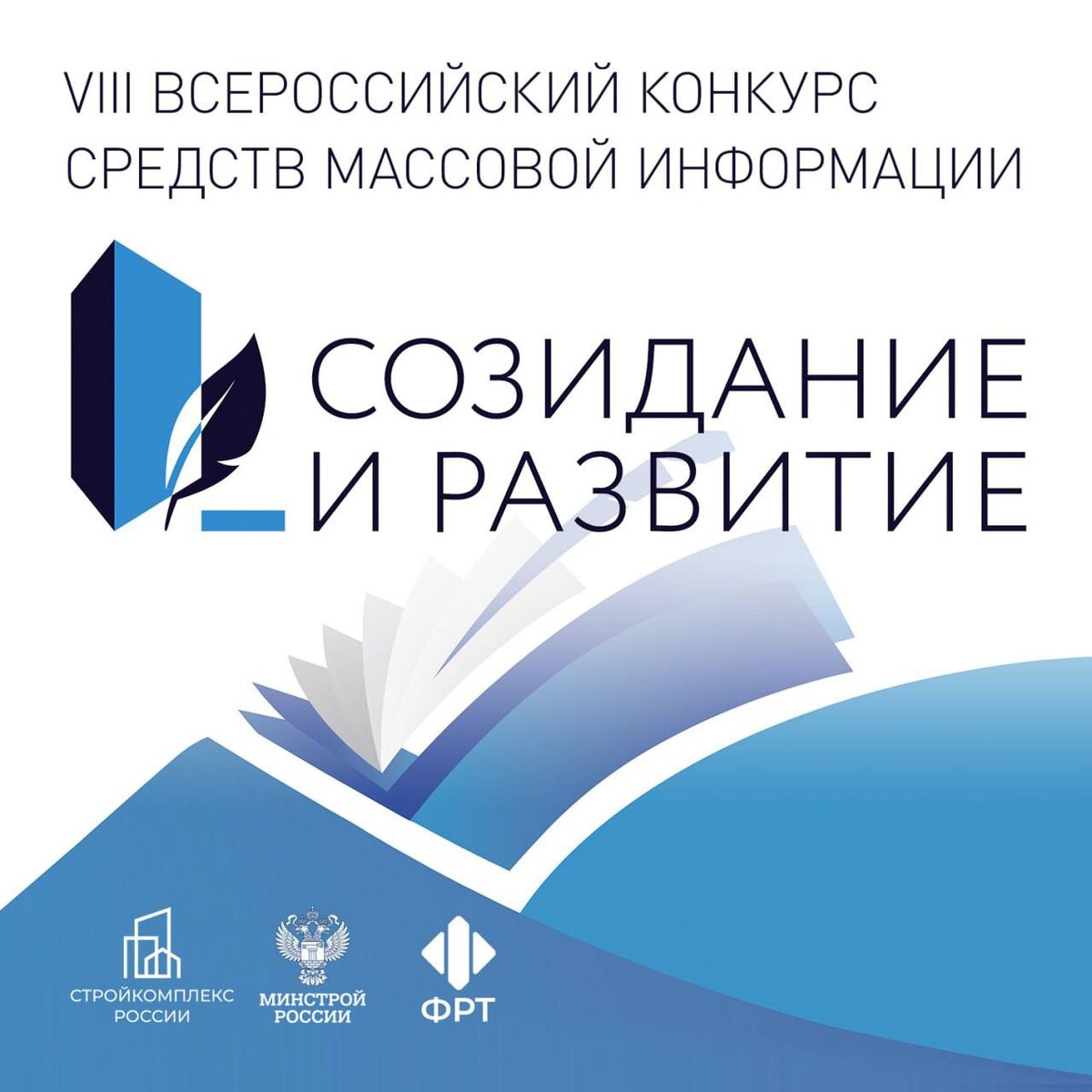 VIII ВСЕРОССИЙСКИЙ КОНКУРС СРЕДСТВ МАССОВОЙ ИНФОРМАЦИИ

СОЗИДАНИЕ И РАЗВИТИЕ

СТРОЙКОМПЛЕКС РОССИИ

МИНСТРОЙ РОССИИ

ФРТ